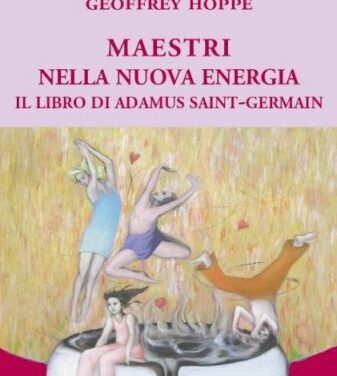 GEOFFREY HOPPE

MAESTRI
NELLA NUOVA ENERGIA
IL LIBRO DI ADAMUS SAINT-GERMAIN